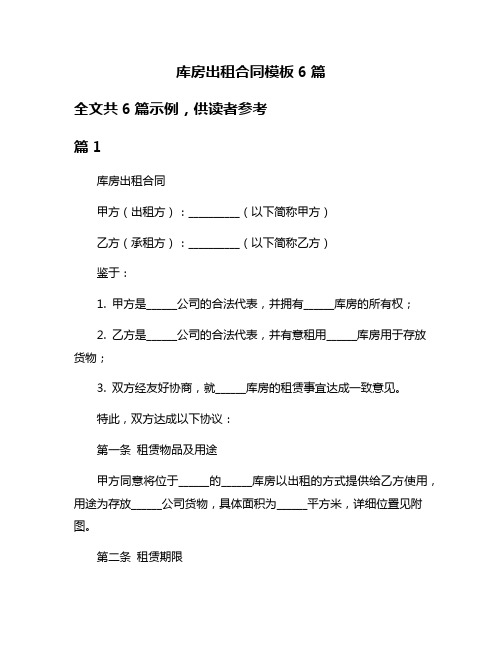 库房出租合同模板 6 篇

全文共 6 篇示例，供读者参考

篇 1

库房出租合同

甲方（出租方）：__________（以下简称甲方）

乙方（承租方）：__________（以下简称乙方）

鉴于：

1. 甲方是______公司的合法代表，并拥有______库房的所有权；

2. 乙方是______公司的合法代表，并有意租用______库房用于存放货物；

3. 双方经友好协商，就______库房的租赁事宜达成一致意见。

特此，双方达成以下协议：

第一条 租赁物品及用途

甲方同意将位于______的______库房以出租的方式提供给乙方使用，用途为存放______公司货物，具体面积为______平方米，详细位置见附图。

第二条 租赁期限